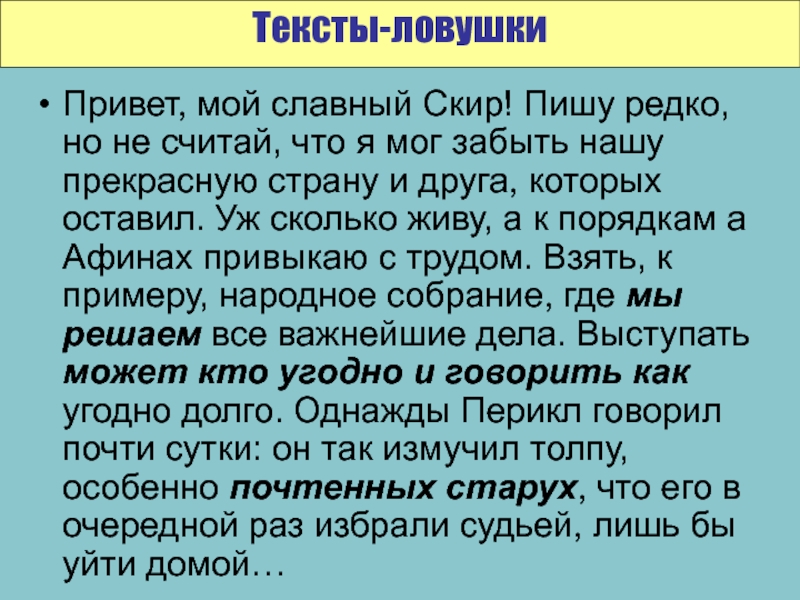 Тексты-ловушки

• Привет, мой славный Скир! Пишу редко, но не считай, что я мог забыть нашу прекрасную страну и друга, которых оставил. Уж сколько живу, а к порядкам а Афинах привыкаю с трудом. Взять, к примеру, народное собрание, где мы решаем все важнейшие дела. Выступать может кто угодно и говорить как угодно долго. Однажды Перикл говорил почти сутки: он так измучил толпу, особенно почтенных старух, что его в очередной раз избрали судьей, лишь бы уйти домой…